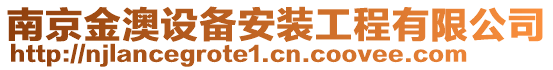 南京金澳设备安装工程有限公司
http://njlancegrote1.cn.coovee.com